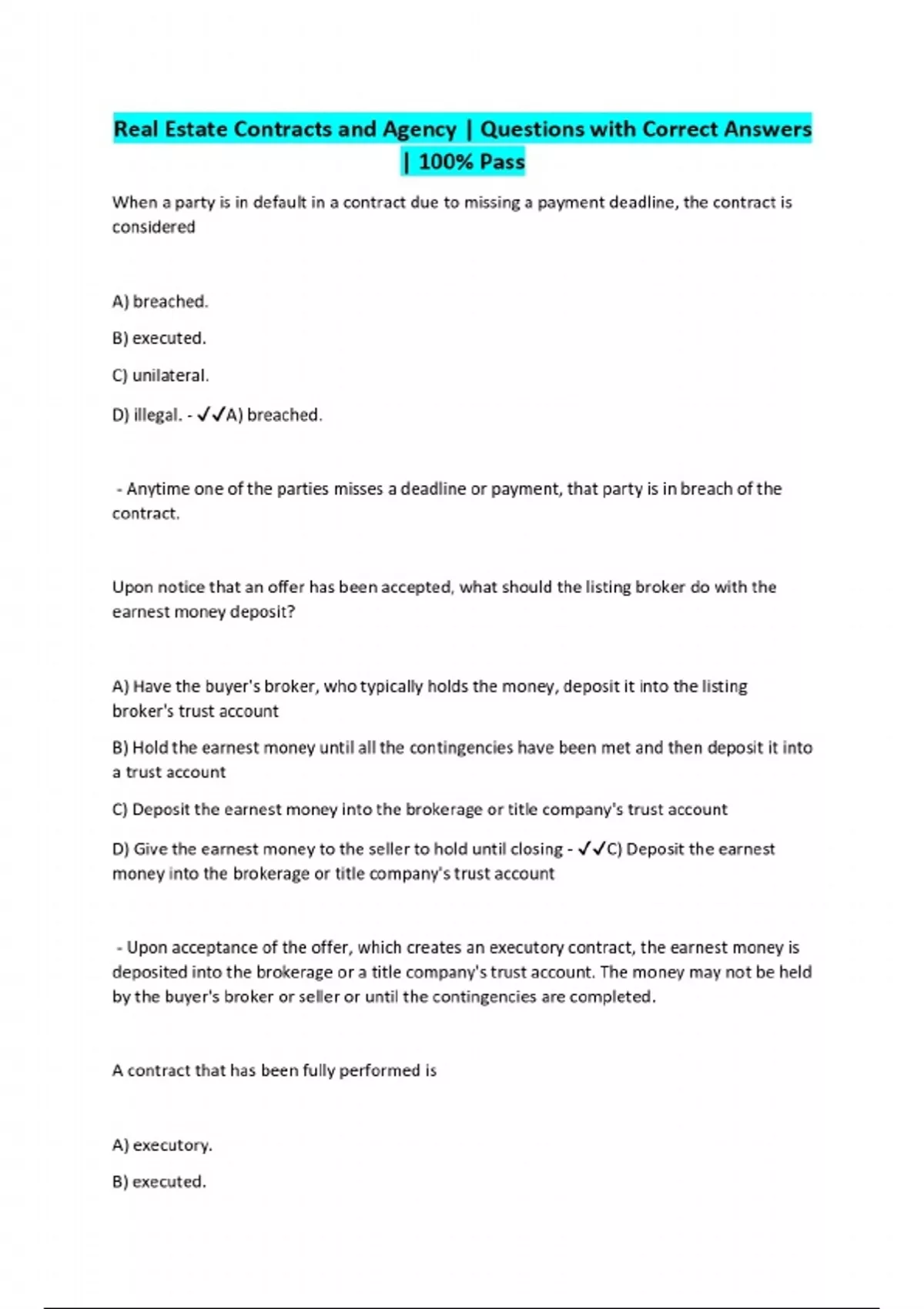 Real Estate Contracts and Agency | Questions with Correct Answers | 100% Pass

When a party is in default in a contract due to missing a payment deadline, the contract is considered

A) breached.

B) executed.

C) unilateral.

D) illegal. - ✓✓A) breached.

- Anytime one of the parties misses a deadline or payment, that party is in breach of the contract.

Upon notice that an offer has been accepted, what should the listing broker do with the earnest money deposit?

A) Have the buyer's broker, who typically holds the money, deposit it into the listing broker's trust account

B) Hold the earnest money until all the contingencies have been met and then deposit it into a trust account

C) Deposit the earnest money into the brokerage or title company's trust account

D) Give the earnest money to the seller to hold until closing - ✓✓C) Deposit the earnest money into the brokerage or title company's trust account

- Upon acceptance of the offer, which creates an executory contract, the earnest money is deposited into the brokerage or a title company's trust account. The money may not be held by the buyer's broker or seller or until the contingencies are completed.

A contract that has been fully performed is

A) executory.

B) executed.